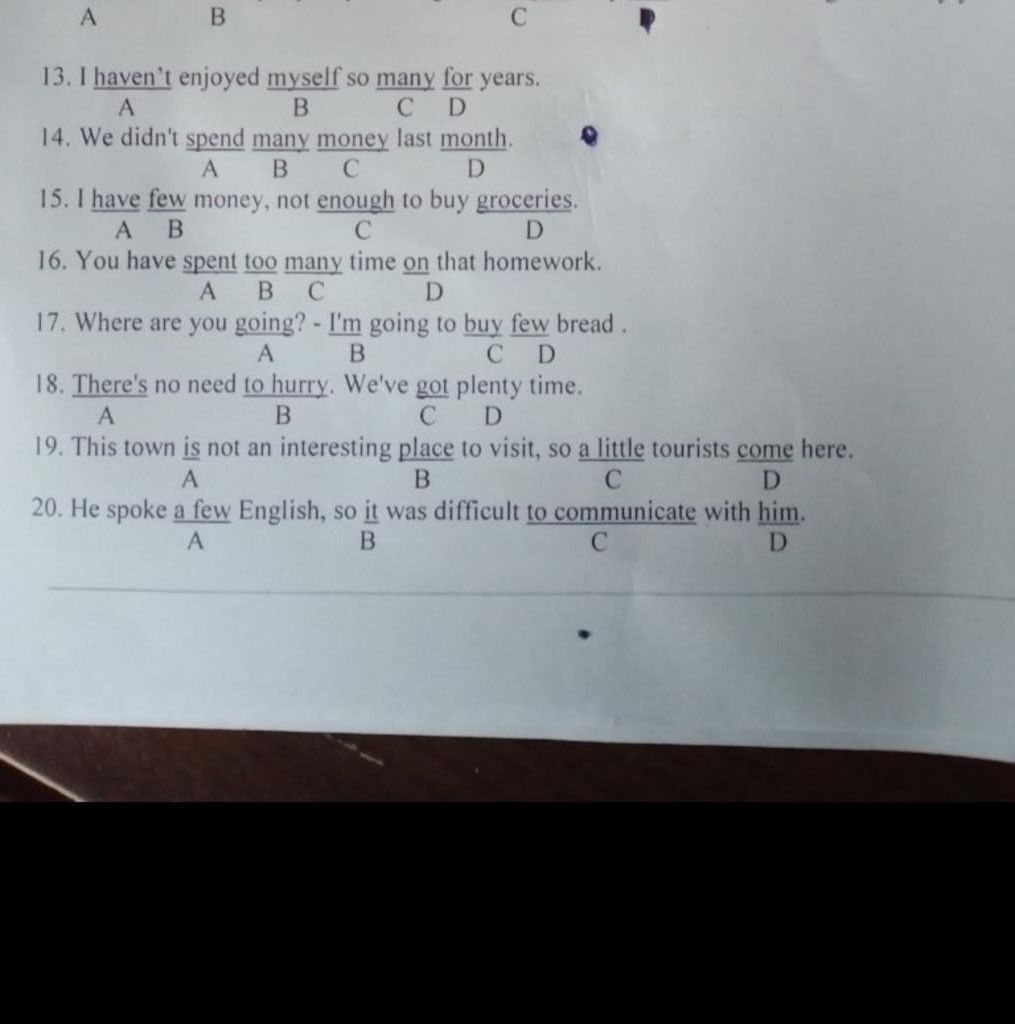 A B C

13. I haven't enjoyed myself so many for years.
A B C D

14. We didn't spend many money last month.
A B C D

15. I have few money, not enough to buy groceries.
A B C D

16. You have spent too many time on that homework.
A B C D

17. Where are you going? - I'm going to buy few bread .
A B C D

18. There's no need to hurry. We've got plenty time.
A B C D

19. This town is not an interesting place to visit, so a little tourists come here.
A B C D

20. He spoke a few English, so it was difficult to communicate with him.
A B C D